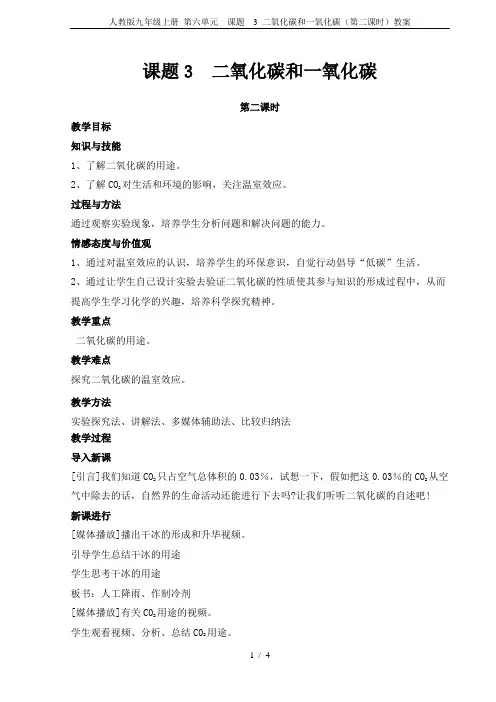 人教版九年级上册 第六单元 课题 3 二氧化碳和一氧化碳（第二课时）教案

课题 3 二氧化碳和一氧化碳

第二课时

教学目标

知识与技能

1、了解二氧化碳的用途。

2、了解 $CO_2$ 对生活和环境的影响，关注温室效应。

过程与方法

通过观察实验现象，培养学生分析问题和解决问题的能力。

情感态度与价值观

1、通过对温室效应的认识，培养学生的环保意识，自觉行动倡导“低碳”生活。

2、通过让学生自己设计实验去验证二氧化碳的性质使其参与知识的形成过程中，从而提高学生学习化学的兴趣，培养科学探究精神。

教学重点

二氧化碳的用途。

教学难点

探究二氧化碳的温室效应。

教学方法

实验探究法、讲解法、多媒体辅助法、比较归纳法

教学过程

导入新课

[引言]我们知道 $CO_2$ 只占空气总体积的 0.03%，试想一下，假如把这 0.03%的 $CO_2$ 从空气中除去的话，自然界的生命活动还能进行下去吗?让我们听听二氧化碳的自述吧！

新课进行

[媒体播放]播出干冰的形成和升华视频。

引导学生总结干冰的用途

学生思考干冰的用途

板书：人工降雨、作制冷剂

[媒体播放]有关 $CO_2$ 用途的视频。

学生观看视频、分析、总结 $CO_2$ 用途。

1 / 4